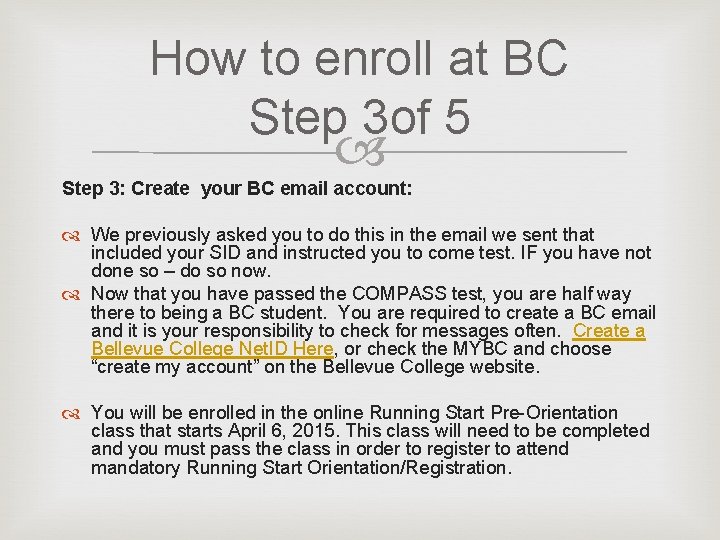 How to enroll at BC
Step 3of 5

Step 3: Create your BC email account:

We previously asked you to do this in the email we sent that included your SID and instructed you to come test. IF you have not done so – do so now.

Now that you have passed the COMPASS test, you are half way there to being a BC student. You are required to create a BC email and it is your responsibility to check for messages often. Create a Bellevue College NetID Here, or check the MYBC and choose "create my account" on the Bellevue College website.

You will be enrolled in the online Running Start Pre-Orientation class that starts April 6, 2015. This class will need to be completed and you must pass the class in order to register to attend mandatory Running Start Orientation/Registration.